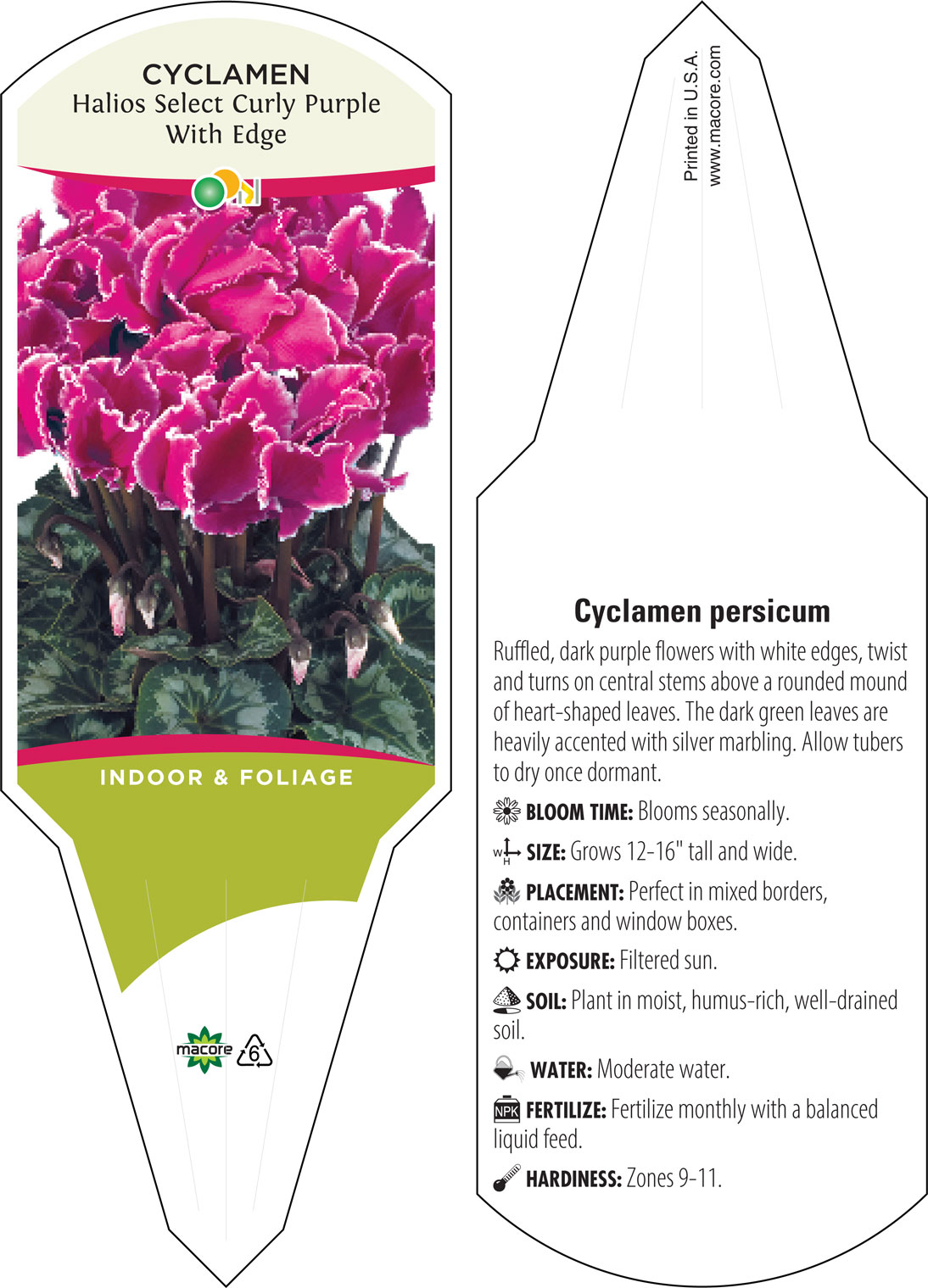 CYCLAMEN
Halios Select Curly Purple
With Edge

INDOOR & FOLIAGE

macore 6

Printed in U.S.A.
www.macore.com

Cyclamen persicum

Ruffled, dark purple flowers with white edges, twist and turns on central stems above a rounded mound of heart-shaped leaves. The dark green leaves are heavily accented with silver marbling. Allow tubers to dry once dormant.

BLOOM TIME: Blooms seasonally.

W H SIZE: Grows 12-16" tall and wide.

PLACEMENT: Perfect in mixed borders, containers and window boxes.

EXPOSURE: Filtered sun.

SOIL: Plant in moist, humus-rich, well-drained soil.

WATER: Moderate water.

NPK FERTILIZE: Fertilize monthly with a balanced liquid feed.

HARDINESS: Zones 9-11.